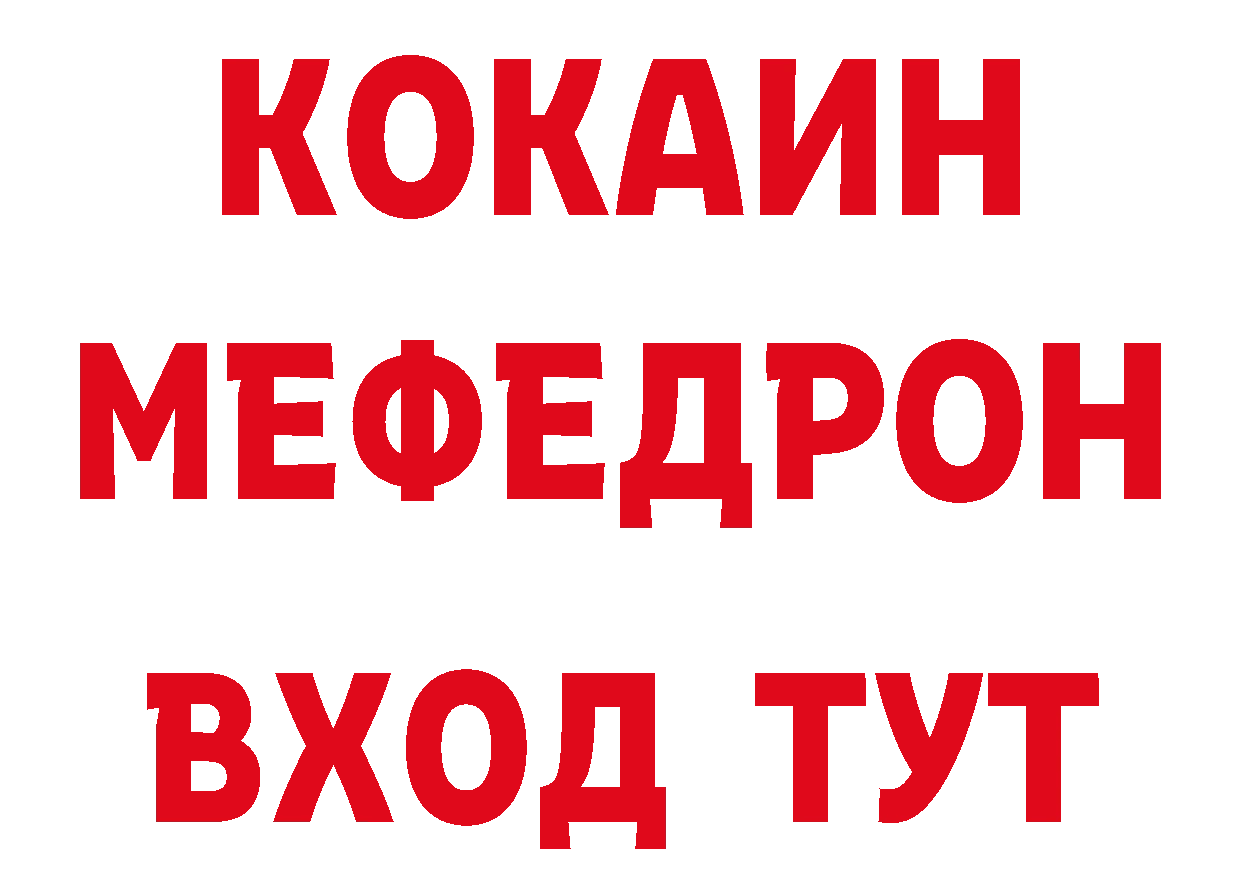 КОКАИН
МЕФЕДРОН
ВХОД ТУТ